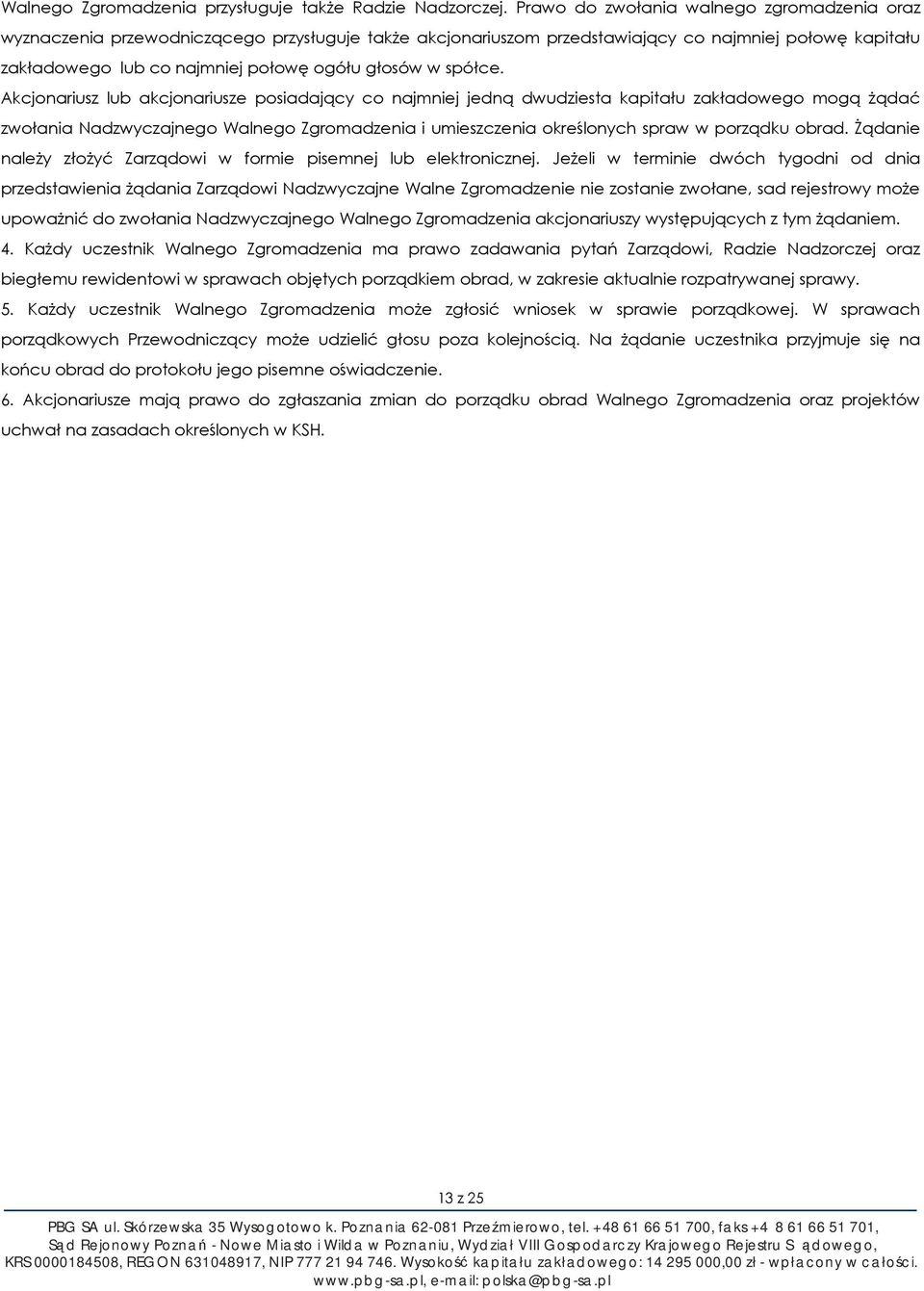 Walnego Zgromadzenia przysługuje także Radzie Nadzorczej. Prawo do zwołania walnego zgromadzenia oraz wyznaczenia przewodniczącego przysługuje także akcjonariuszom przedstawiający co najmniej połowę kapitału zakładowego lub co najmniej połowę ogółu głosów w spółce.

Akcjonariusz lub akcjonariusze posiadający co najmniej jedną dwudziesta kapitału zakładowego mogą żądać zwołania Nadzwyczajnego Walnego Zgromadzenia i umieszczenia określonych spraw w porządku obrad. Żądanie należy złożyć Zarządowi w formie pisemnej lub elektronicznej. Jeżeli w terminie dwóch tygodni od dnia przedstawienia żądania Zarządowi Nadzwyczajne Walne Zgromadzenie nie zostanie zwołane, sad rejestrowy może upoważnić do zwołania Nadzwyczajnego Walnego Zgromadzenia akcjonariuszy występujących z tym żądaniem.

4. Każdy uczestnik Walnego Zgromadzenia ma prawo zadawania pytań Zarządowi, Radzie Nadzorczej oraz biegłemu rewidentowi w sprawach objętych porządkiem obrad, w zakresie aktualnie rozpatrywanej sprawy.

5. Każdy uczestnik Walnego Zgromadzenia może zgłosić wniosek w sprawie porządkowej. W sprawach porządkowych Przewodniczący może udzielić głosu poza kolejnością. Na żądanie uczestnika przyjmuje się na końcu obrad do protokołu jego pisemne oświadczenie.

6. Akcjonariusze mają prawo do zgłaszania zmian do porządku obrad Walnego Zgromadzenia oraz projektów uchwał na zasadach określonych w KSH.

13 z 25

PBG SA ul. Skórzewska 35 Wysogotowo k. Poznania 62-081 Przeźmierowo, tel. +48 61 66 51 700, faks +4 8 61 66 51 701, Sąd Rejonowy Poznań - Nowe Miasto i Wilda w Poznaniu, Wydział VIII Gospodarczy Krajowego Rejestru S ądowego, KRS 0000184508, REGON 631048917, NIP 777 21 94 746. Wysokość kapitału zakładowego: 14 295 000,00 zł - wpłacony w całości. www.pbg-sa.pl, e-mail: polska@pbg-sa.pl